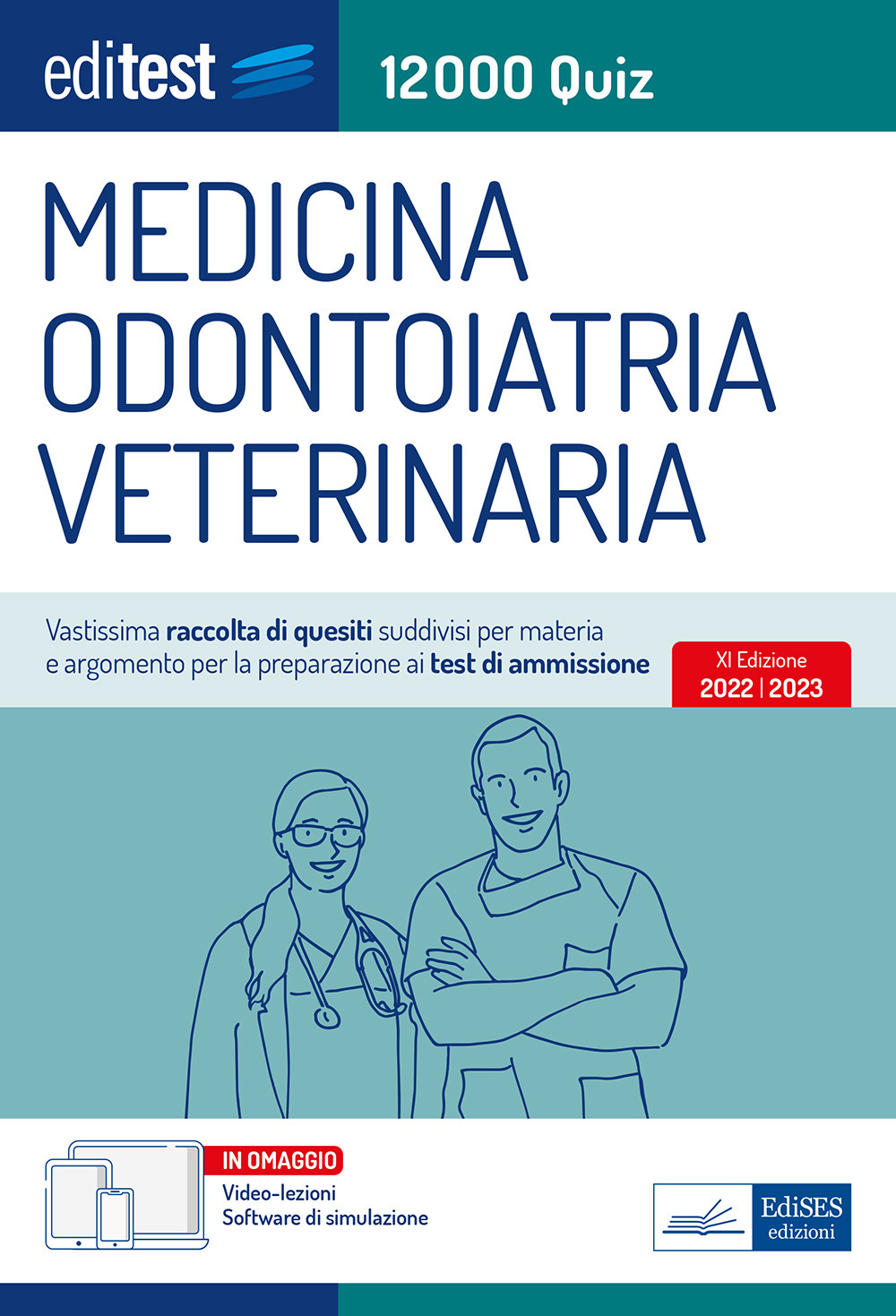 editest

12000 Quiz

MEDICINA
ODONTOIATRIA
VETERINARIA

Vastissima raccolta di quesiti suddivisi per materia e argomento per la preparazione ai test di ammissione

XI Edizione
2022 | 2023

IN OMAGGIO
Video-lezioni
Software di simulazione

EdiSES
edizioni